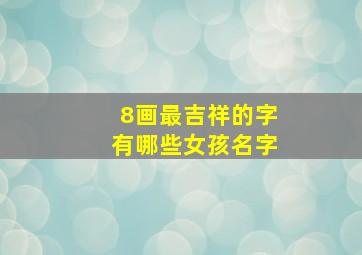 8画最吉祥的字
有哪些女孩名字